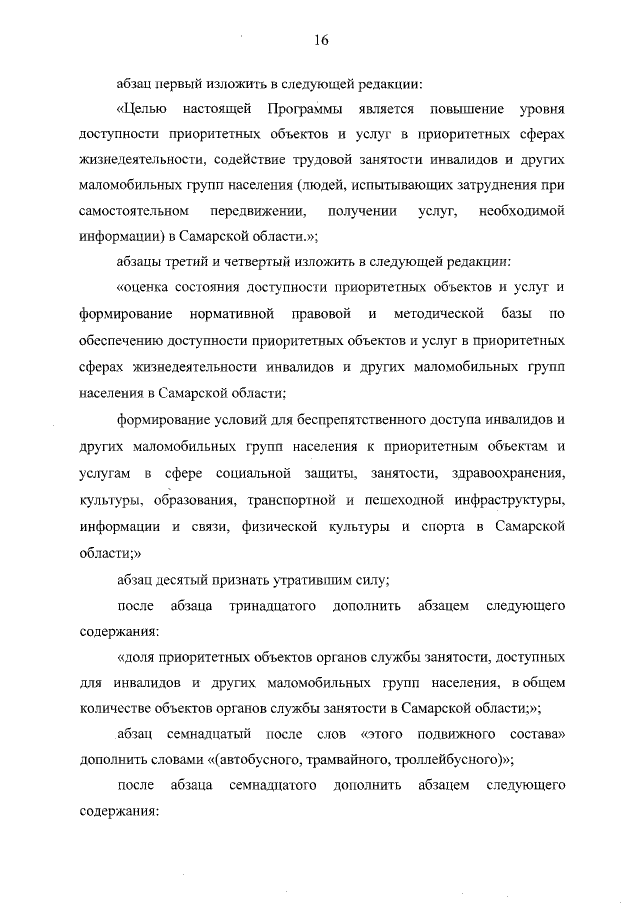 16

абзац первый изложить в следующей редакции:

«Целью настоящей Программы является повышение уровня доступности приоритетных объектов и услуг в приоритетных сферах жизнедеятельности, содействие трудовой занятости инвалидов и других маломобильных групп населения (людей, испытывающих затруднения при самостоятельном передвижении, получении услуг, необходимой информации) в Самарской области.»;

абзацы третий и четвертый изложить в следующей редакции:

«оценка состояния доступности приоритетных объектов и услуг и формирование нормативной правовой и методической базы по обеспечению доступности приоритетных объектов и услуг в приоритетных сферах жизнедеятельности инвалидов и других маломобильных групп населения в Самарской области;

формирование условий для беспрепятственного доступа инвалидов и других маломобильных групп населения к приоритетным объектам и услугам в сфере социальной защиты, занятости, здравоохранения, культуры, образования, транспортной и пешеходной инфраструктуры, информации и связи, физической культуры и спорта в Самарской области;»

абзац десятый признать утратившим силу;

после абзаца тринадцатого дополнить абзацем следующего содержания:

«доля приоритетных объектов органов службы занятости, доступных для инвалидов и других маломобильных групп населения, в общем количестве объектов органов службы занятости в Самарской области;»;

абзац семнадцатый после слов «этого подвижного состава» дополнить словами «(автобусного, трамвайного, троллейбусного)»;

после абзаца семнадцатого дополнить абзацем следующего содержания: